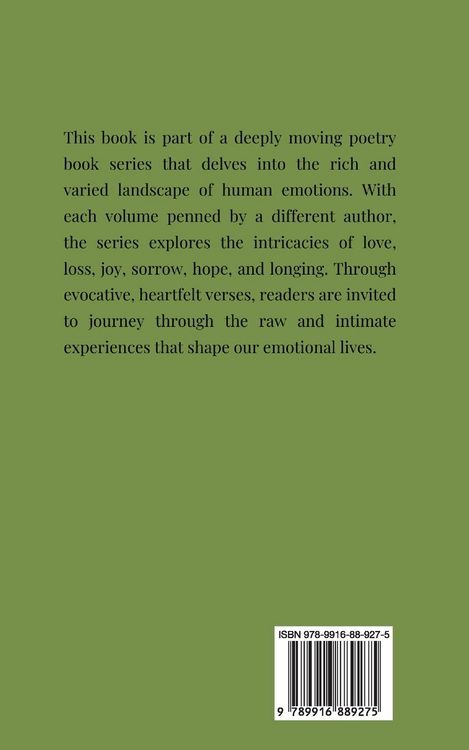 This book is part of a deeply moving poetry book series that delves into the rich and varied landscape of human emotions. With each volume penned by a different author, the series explores the intricacies of love, loss, joy, sorrow, hope, and longing. Through evocative, heartfelt verses, readers are invited to journey through the raw and intimate experiences that shape our emotional lives.

ISBN 978-9916-88-927-5

9 789916 889275